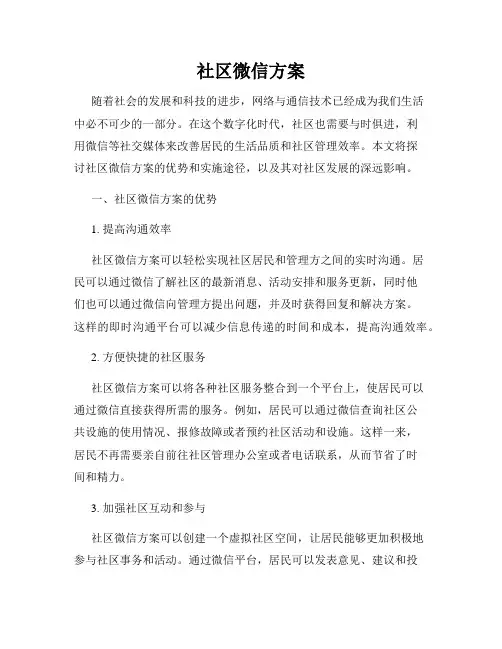 社区微信方案

随着社会的发展和科技的进步，网络与通信技术已经成为我们生活中必不可少的一部分。在这个数字化时代，社区也需要与时俱进，利用微信等社交媒体来改善居民的生活品质和社区管理效率。本文将探讨社区微信方案的优势和实施途径，以及其对社区发展的深远影响。

一、社区微信方案的优势

1. 提高沟通效率

社区微信方案可以轻松实现社区居民和管理方之间的实时沟通。居民可以通过微信了解社区的最新消息、活动安排和服务更新，同时他们也可以通过微信向管理方提出问题，并及时获得回复和解决方案。这样的即时沟通平台可以减少信息传递的时间和成本，提高沟通效率。

2. 方便快捷的社区服务

社区微信方案可以将各种社区服务整合到一个平台上，使居民可以通过微信直接获得所需的服务。例如，居民可以通过微信查询社区公共设施的使用情况、报修故障或者预约社区活动和设施。这样一来，居民不再需要亲自前往社区管理办公室或者电话联系，从而节省了时间和精力。

3. 加强社区互动和参与

社区微信方案可以创建一个虚拟社区空间，让居民能够更加积极地参与社区事务和活动。通过微信平台，居民可以发表意见、建议和投